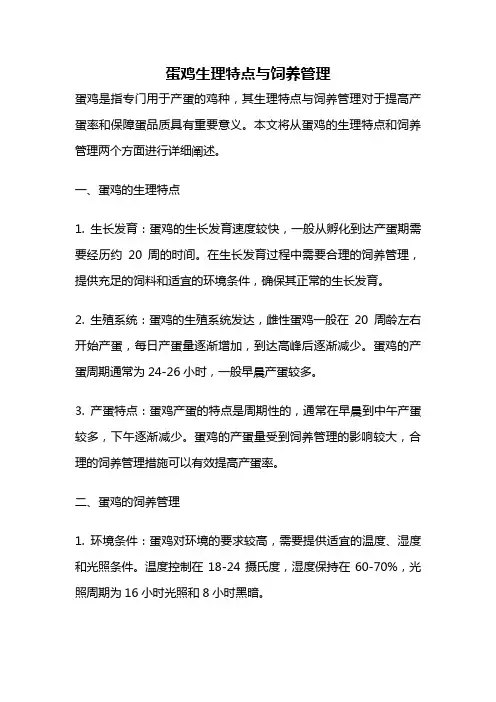 蛋鸡生理特点与饲养管理

蛋鸡是指专门用于产蛋的鸡种，其生理特点与饲养管理对于提高产蛋率和保障蛋品质具有重要意义。本文将从蛋鸡的生理特点和饲养管理两个方面进行详细阐述。

一、蛋鸡的生理特点

1. 生长发育：蛋鸡的生长发育速度较快，一般从孵化到达产蛋期需要经历约 20 周的时间。在生长发育过程中需要合理的饲养管理，提供充足的饲料和适宜的环境条件，确保其正常的生长发育。

2. 生殖系统：蛋鸡的生殖系统发达，雌性蛋鸡一般在 20 周龄左右开始产蛋，每日产蛋量逐渐增加，到达高峰后逐渐减少。蛋鸡的产蛋周期通常为 24-26 小时，一般早晨产蛋较多。

3. 产蛋特点：蛋鸡产蛋的特点是周期性的，通常在早晨到中午产蛋较多，下午逐渐减少。蛋鸡的产蛋量受到饲养管理的影响较大，合理的饲养管理措施可以有效提高产蛋率。

二、蛋鸡的饲养管理

1. 环境条件：蛋鸡对环境的要求较高，需要提供适宜的温度、湿度和光照条件。温度控制在 18-24 摄氏度，湿度保持在 60-70%，光照周期为 16 小时光照和 8 小时黑暗。